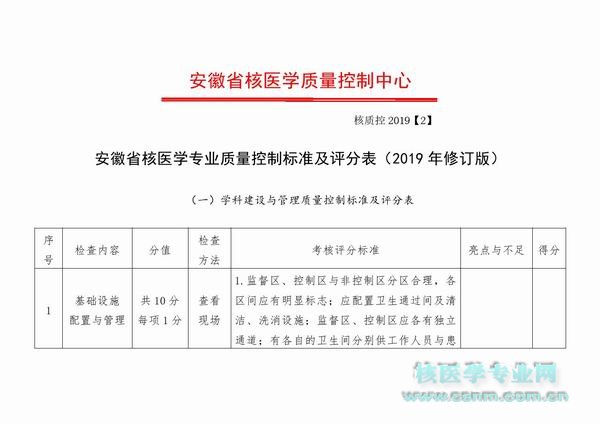 安徽省核医学质量控制中心

核质控 2019【2】

安徽省核医学专业质量控制标准及评分表（2019 年修订版）

（一）学科建设与管理质量控制标准及评分表

| 序号 | 检查内容 | 分值 | 检查方法 | 考核评分标准 | 亮点与不足 | 得分 |
|---|---|---|---|---|---|---|
| 1 | 基础设施配置与管理 | 共 10 分 每项 1 分 | 查看现场 | 1. 监督区、控制区与非控制区分区合理，各区间应有明显标志；应配置卫生通过间及清洁、洗消设施；监督区、控制区应各有独立通道；有各自的卫生间分别供工作人员与患 | | |

核医学专业网
www.csnm.com.cn